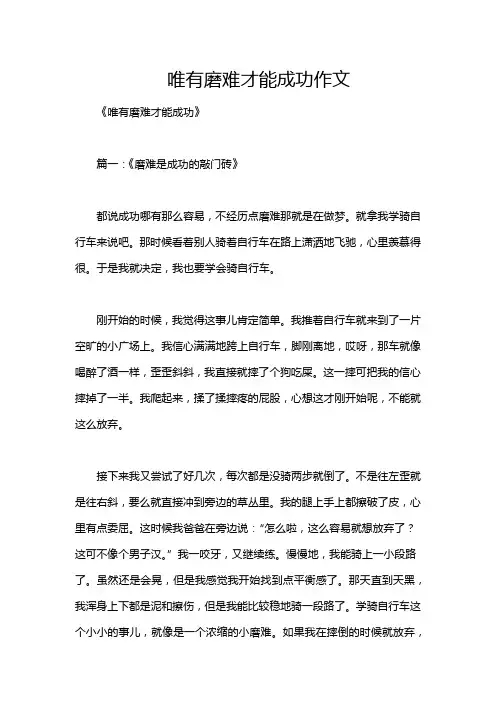 唯有磨难才能成功作文

《唯有磨难才能成功》

篇一:《磨难是成功的敲门砖》

都说成功哪有那么容易，不经历点磨难那就是在做梦。就拿我学骑自行车来说吧。那时候看着别人骑着自行车在路上潇洒地飞驰，心里羡慕得很。于是我就决定，我也要学会骑自行车。

刚开始的时候，我觉得这事儿肯定简单。我推着自行车就来到了一片空旷的小广场上。我信心满满地跨上自行车，脚刚离地，哎呀，那车就像喝醉了酒一样，歪歪斜斜，我直接就摔了个狗吃屎。这一摔可把我的信心摔掉了一半。我爬起来，揉了揉摔疼的屁股，心想这才刚开始呢，不能就这么放弃。

接下来我又尝试了好几次，每次都是没骑两步就倒了。不是往左歪就是往右斜，要么就直接冲到旁边的草丛里。我的腿上手上都擦破了皮，心里有点委屈。这时候我爸爸在旁边说:“怎么啦，这么容易就想放弃了?这可不像个男子汉。”我一咬牙，又继续练。慢慢地，我能骑上一小段路了。虽然还是会晃，但是我感觉我开始找到点平衡感了。那天直到天黑，我浑身上下都是泥和擦伤，但是我能比较稳地骑一段路了。学骑自行车这个小小的事儿，就像是一个浓缩的小磨难。如果我在摔倒的时候就放弃，